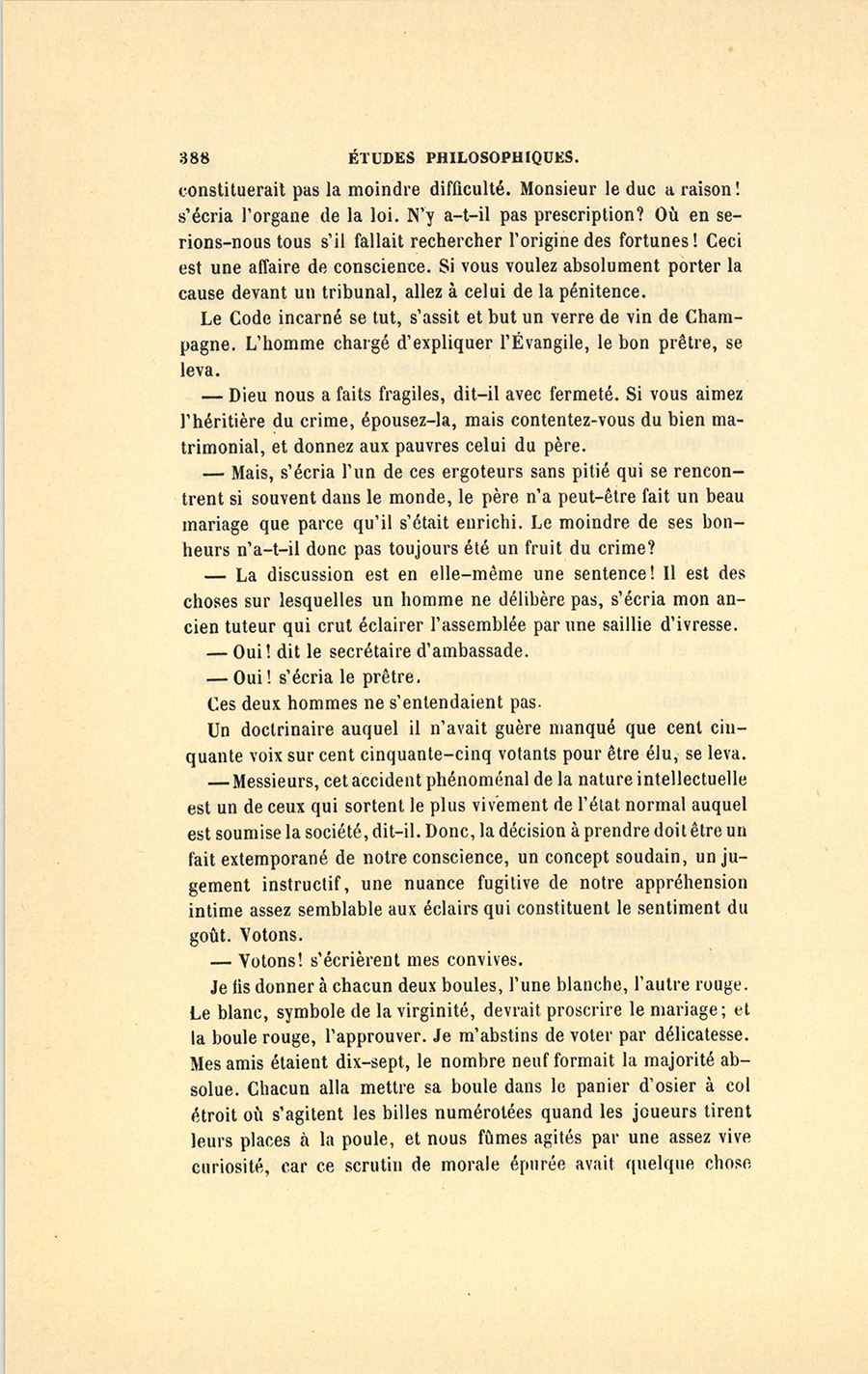 388 ÉTUDES PHILOSOPHIQUES.

constituerait pas la moindre difficulté. Monsieur le duc a raison! s'écria l'organe de la loi. N'y a-t-il pas prescription? Où en serions-nous tous s'il fallait rechercher l'origine des fortunes! Ceci est une affaire de conscience. Si vous voulez absolument porter la cause devant un tribunal, allez à celui de la pénitence.

Le Code incarné se tut, s'assit et but un verre de vin de Champagne. L'homme chargé d'expliquer l'Évangile, le bon prêtre, se leva.

— Dieu nous a faits fragiles, dit-il avec fermeté. Si vous aimez l'héritière du crime, épousez-la, mais contentez-vous du bien matrimonial, et donnez aux pauvres celui du père.

— Mais, s'écria l'un de ces ergoteurs sans pitié qui se rencontrent si souvent dans le monde, le père n'a peut-être fait un beau mariage que parce qu'il s'était enrichi. Le moindre de ses bonheurs n'a-t-il donc pas toujours été un fruit du crime?

— La discussion est en elle-même une sentence! Il est des choses sur lesquelles un homme ne délibère pas, s'écria mon ancien tuteur qui crut éclairer l'assemblée par une saillie d'ivresse.

— Oui! dit le secrétaire d'ambassade.

— Oui! s'écria le prêtre.

Ces deux hommes ne s'entendaient pas.

Un doctrinaire auquel il n'avait guère manqué que cent cinquante voix sur cent cinquante-cinq votants pour être élu, se leva.

— Messieurs, cet accident phénoménal de la nature intellectuelle est un de ceux qui sortent le plus vivement de l'état normal auquel est soumise la société, dit-il. Donc, la décision à prendre doit être un fait extemporané de notre conscience, un concept soudain, un jugement instructif, une nuance fugitive de notre appréhension intime assez semblable aux éclairs qui constituent le sentiment du goût. Votons.

— Votons! s'écrièrent mes convives.

Je fis donner à chacun deux boules, l'une blanche, l'autre rouge. Le blanc, symbole de la virginité, devrait proscrire le mariage; et la boule rouge, l'approuver. Je m'abstins de voter par délicatesse. Mes amis étaient dix-sept, le nombre neuf formait la majorité absolue. Chacun alla mettre sa boule dans le panier d'osier à col étroit où s'agitent les billes numérotées quand les joueurs tirent leurs places à la poule, et nous fûmes agités par une assez vive curiosité, car ce scrutin de morale épurée avait quelque chose